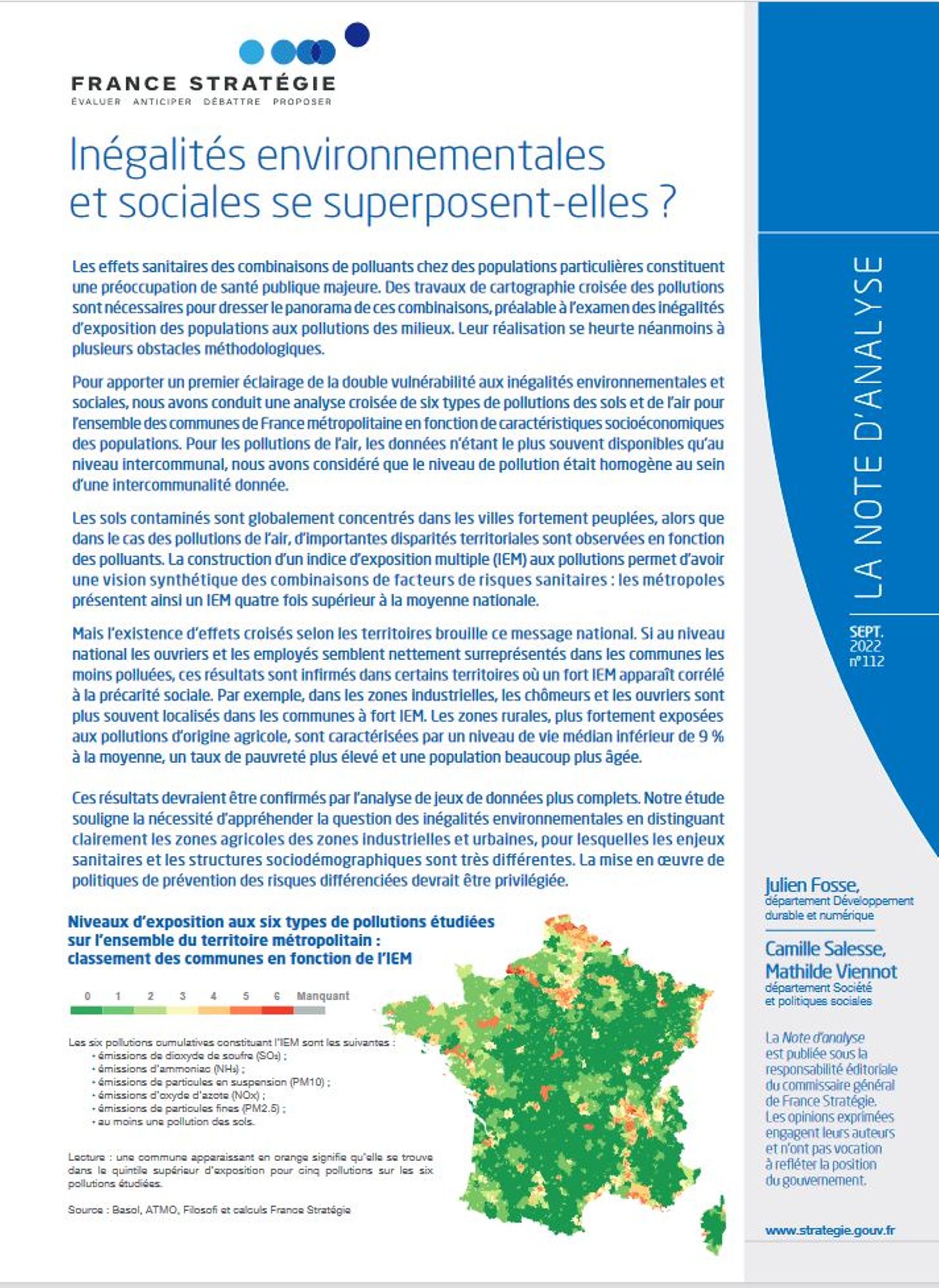 FRANCE STRATÉGIE
ÉVALUER ANTICIPER DÉBATTRE PROPOSER

Inégalités environnementales et sociales se superposent-elles ?

Les effets sanitaires des combinaisons de polluants chez des populations particulières constituent une préoccupation de santé publique majeure. Des travaux de cartographie croisée des pollutions sont nécessaires pour dresser le panorama de ces combinaisons, préalable à l'examen des inégalités d'exposition des populations aux pollutions des milieux. Leur réalisation se heurte néanmoins à plusieurs obstacles méthodologiques.

Pour apporter un premier éclairage de la double vulnérabilité aux inégalités environnementales et sociales, nous avons conduit une analyse croisée de six types de pollutions des sols et de l'air pour l'ensemble des communes de France métropolitaine en fonction de caractéristiques socioéconomiques des populations. Pour les pollutions de l'air, les données n'étant le plus souvent disponibles qu'au niveau intercommunal, nous avons considéré que le niveau de pollution était homogène au sein d'une intercommunalité donnée.

Les sols contaminés sont globalement concentrés dans les villes fortement peuplées, alors que dans le cas des pollutions de l'air, d'importantes disparités territoriales sont observées en fonction des polluants. La construction d'un indice d'exposition multiple (IEM) aux pollutions permet d'avoir une vision synthétique des combinaisons de facteurs de risques sanitaires : les métropoles présentent ainsi un IEM quatre fois supérieur à la moyenne nationale.

Mais l'existence d'effets croisés selon les territoires brouille ce message national. Si au niveau national les ouvriers et les employés semblent nettement surreprésentés dans les communes les moins polluées, ces résultats sont infirmés dans certains territoires où un fort IEM apparaît corrélé à la précarité sociale. Par exemple, dans les zones industrielles, les chômeurs et les ouvriers sont plus souvent localisés dans les communes à fort IEM. Les zones rurales, plus fortement exposées aux pollutions d'origine agricole, sont caractérisées par un niveau de vie médian inférieur de 9 % à la moyenne, un taux de pauvreté plus élevé et une population beaucoup plus âgée.

Ces résultats devraient être confirmés par l'analyse de jeux de données plus complets. Notre étude souligne la nécessité d'appréhender la question des inégalités environnementales en distinguant clairement les zones agricoles des zones industrielles et urbaines, pour lesquelles les enjeux sanitaires et les structures sociodémographiques sont très différentes. La mise en œuvre de politiques de prévention des risques différenciées devrait être privilégiée.

Niveaux d'exposition aux six types de pollutions étudiées sur l'ensemble du territoire métropolitain : classement des communes en fonction de l'IEM

0 1 2 3 4 5 6 Manquant

Les six pollutions cumulatives constituant l'IEM sont les suivantes :
• émissions de dioxyde de soufre ($SO_2$) ;
• émissions d'ammoniac ($NH_3$) ;
• émissions de particules en suspension (PM10) ;
• émissions d'oxyde d'azote (NOx) ;
• émissions de particules fines (PM2.5) ;
• au moins une pollution des sols.

Lecture : une commune apparaissant en orange signifie qu'elle se trouve dans le quintile supérieur d'exposition pour cinq pollutions sur les six pollutions étudiées.

Source : Basol, ATMO, Filosofi et calculs France Stratégie

LA NOTE D'ANALYSE

SEPT. 2022 n°112

Julien Fosse, département Développement durable et numérique

Camille Salesse, Mathilde Viennot département Société et politiques sociales

La Note d'analyse est publiée sous la responsabilité éditoriale du commissaire général de France Stratégie. Les opinions exprimées engagent leurs auteurs et n'ont pas vocation à refléter la position du gouvernement.

www.strategie.gouv.fr